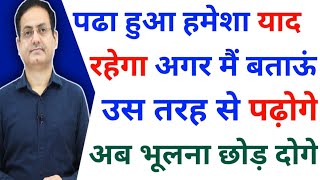 पढा हुआ हमेशा याद रहेगा अगर मैं बताऊं उस तरह से पढ़ोगे अब भूलना छोड़ दोगे